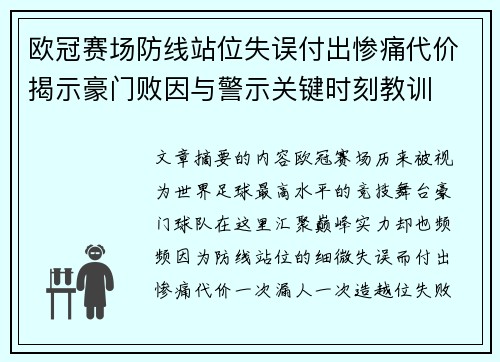 欧冠赛场防线站位失误付出惨痛代价揭示豪门败因与警示关键时刻教训

文章摘要的内容欧冠赛场历来被视为世界足球最高水平的竞技舞台豪门球队在这里汇聚巅峰实力却也频频因为防线站位的细微失误而付出惨痛代价一次漏人一次造越位失败